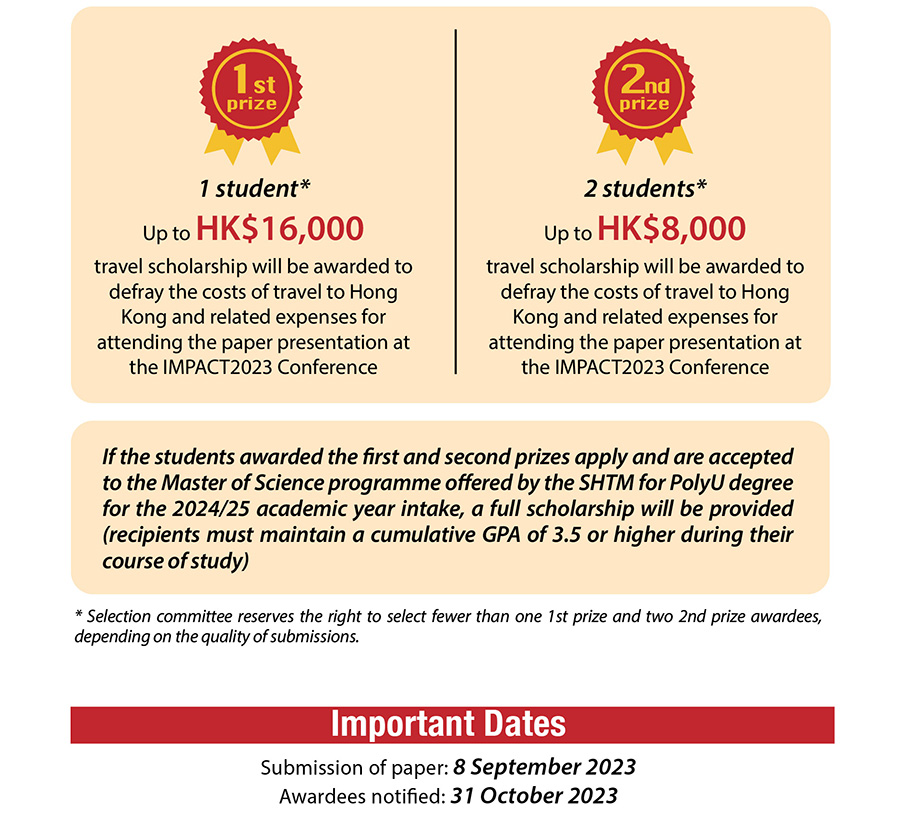 1st prize

1 student*

Up to HK$16,000

travel scholarship will be awarded to defray the costs of travel to Hong Kong and related expenses for attending the paper presentation at the IMPACT2023 Conference

2nd prize

2 students*

Up to HK$8,000

travel scholarship will be awarded to defray the costs of travel to Hong Kong and related expenses for attending the paper presentation at the IMPACT2023 Conference

If the students awarded the first and second prizes apply and are accepted to the Master of Science programme offered by the SHTM for PolyU degree for the 2024/25 academic year intake, a full scholarship will be provided (recipients must maintain a cumulative GPA of 3.5 or higher during their course of study)

* Selection committee reserves the right to select fewer than one 1st prize and two 2nd prize awardees, depending on the quality of submissions.

Important Dates

Submission of paper: 8 September 2023

Awardees notified: 31 October 2023